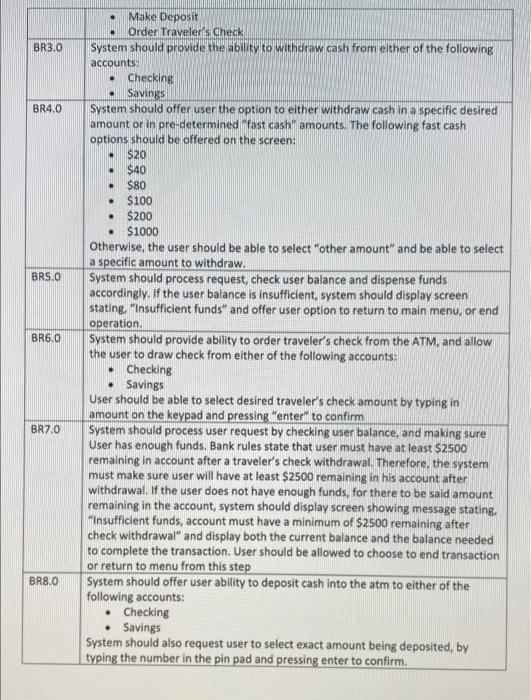 | | • Make Deposit<br>• Order Traveler's Check |
|---|---|
| BR3.0 | System should provide the ability to withdraw cash from either of the following accounts:<br>• Checking<br>• Savings |
| BR4.0 | System should offer user the option to either withdraw cash in a specific desired amount or in pre-determined "fast cash" amounts. The following fast cash options should be offered on the screen:<br>• \$20<br>• \$40<br>• \$80<br>• \$100<br>• \$200<br>• \$1000<br>Otherwise, the user should be able to select "other amount" and be able to select a specific amount to withdraw. |
| BR5.0 | System should process request, check user balance and dispense funds accordingly. If the user balance is insufficient, system should display screen stating, "Insufficient funds" and offer user option to return to main menu, or end operation. |
| BR6.0 | System should provide ability to order traveler's check from the ATM, and allow the user to draw check from either of the following accounts:<br>• Checking<br>• Savings<br>User should be able to select desired traveler's check amount by typing in amount on the keypad and pressing "enter" to confirm |
| BR7.0 | System should process user request by checking user balance, and making sure User has enough funds. Bank rules state that user must have at least \$2500 remaining in account after a traveler's check withdrawal. Therefore, the system must make sure user will have at least \$2500 remaining in his account after withdrawal. If the user does not have enough funds, for there to be said amount remaining in the account, system should display screen showing message stating, "Insufficient funds, account must have a minimum of \$2500 remaining after check withdrawal" and display both the current balance and the balance needed to complete the transaction. User should be allowed to choose to end transaction or return to menu from this step |
| BR8.0 | System should offer user ability to deposit cash into the atm to either of the following accounts:<br>• Checking<br>• Savings<br>System should also request user to select exact amount being deposited, by typing the number in the pin pad and pressing enter to confirm. |